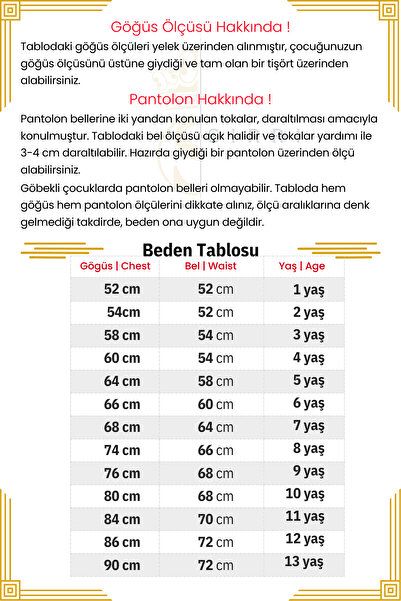 Göğüs Ölçüsü Hakkında !

Tablodaki göğüs ölçüleri yelek üzerinden alınmıştır, çocuğunuzun göğüs ölçüsünü üstüne giydiği ve tam olan bir tişört üzerinden alabilirsiniz.

Pantolon Hakkında !

Pantolon bellerine iki yandan konulan tokalar, daraltılması amacıyla konulmuştur. Tablodaki bel ölçüsü açık halidir ve tokalar yardımı ile 3-4 cm daraltılabilir. Hazırda giydiği bir pantolon üzerinden ölçü alabilirsiniz.

Göbekli çocuklarda pantolon belleri olmayabilir. Tabloda hem göğüs hem pantolon ölçülerini dikkate alınız, ölçü aralıklarına denk gelmediği takdirde, beden ona uygun değildir.

Beden Tablosu

| Göğüs \| Chest | Bel \| Waist | Yaş \| Age |
|---|---|---|
| 52 cm | 52 cm | 1 yaş |
| 54cm | 52 cm | 2 yaş |
| 58 cm | 54 cm | 3 yaş |
| 60 cm | 54 cm | 4 yaş |
| 64 cm | 58 cm | 5 yaş |
| 66 cm | 60 cm | 6 yaş |
| 68 cm | 64 cm | 7 yaş |
| 74 cm | 66 cm | 8 yaş |
| 76 cm | 68 cm | 9 yaş |
| 80 cm | 68 cm | 10 yaş |
| 84 cm | 70 cm | 11 yaş |
| 86 cm | 72 cm | 12 yaş |
| 90 cm | 72 cm | 13 yaş |